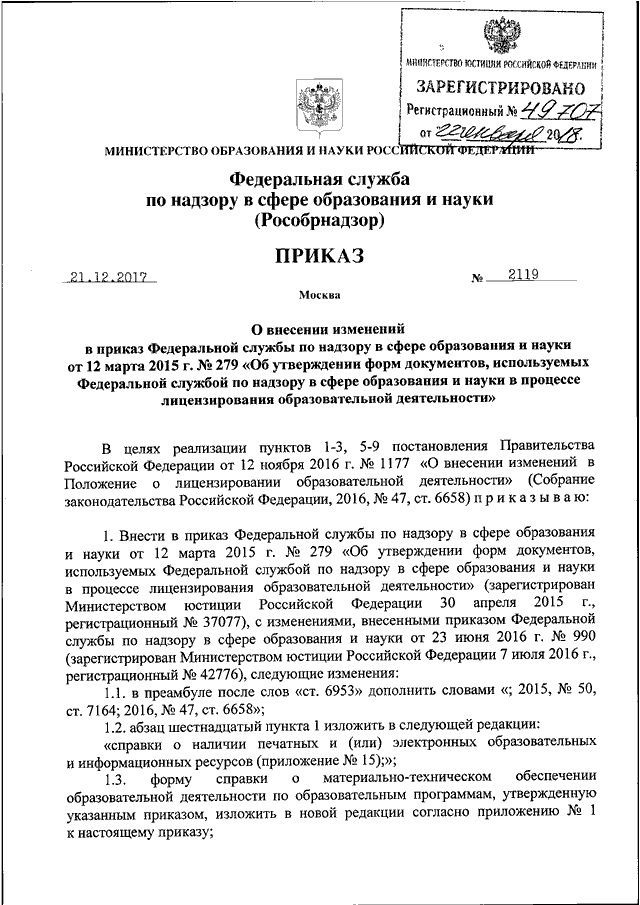 МИНИСТЕРСТВО ЮСТИЦИИ РОССИЙСКОЙ ФЕДЕРАЦИИ
ЗАРЕГИСТРИРОВАНО
Регистрационный № 49707
от 22 января 2018.

МИНИСТЕРСТВО ОБРАЗОВАНИЯ И НАУКИ РОССИЙСКОЙ ФЕДЕРАЦИИ

Федеральная служба
по надзору в сфере образования и науки
(Рособрнадзор)

ПРИКАЗ

21.12.2017 № 2119

Москва

О внесении изменений
в приказ Федеральной службы по надзору в сфере образования и науки от 12 марта 2015 г. № 279 «Об утверждении форм документов, используемых Федеральной службой по надзору в сфере образования и науки в процессе лицензирования образовательной деятельности»

В целях реализации пунктов 1-3, 5-9 постановления Правительства Российской Федерации от 12 ноября 2016 г. № 1177 «О внесении изменений в Положение о лицензировании образовательной деятельности» (Собрание законодательства Российской Федерации, 2016, № 47, ст. 6658) п р и к а з ы в а ю:

1. Внести в приказ Федеральной службы по надзору в сфере образования и науки от 12 марта 2015 г. № 279 «Об утверждении форм документов, используемых Федеральной службой по надзору в сфере образования и науки в процессе лицензирования образовательной деятельности» (зарегистрирован Министерством юстиции Российской Федерации 30 апреля 2015 г., регистрационный № 37077), с изменениями, внесенными приказом Федеральной службы по надзору в сфере образования и науки от 23 июня 2016 г. № 990 (зарегистрирован Министерством юстиции Российской Федерации 7 июля 2016 г., регистрационный № 42776), следующие изменения:

1.1. в преамбуле после слов «ст. 6953» дополнить словами «; 2015, № 50, ст. 7164; 2016, № 47, ст. 6658»;

1.2. абзац шестнадцатый пункта 1 изложить в следующей редакции:

«справки о наличии печатных и (или) электронных образовательных и информационных ресурсов (приложение № 15);»;

1.3. форму справки о материально-техническом обеспечении образовательной деятельности по образовательным программам, утвержденную указанным приказом, изложить в новой редакции согласно приложению № 1 к настоящему приказу;